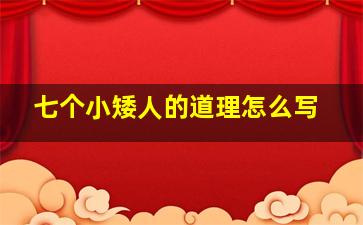 七个小矮人的道理怎么写